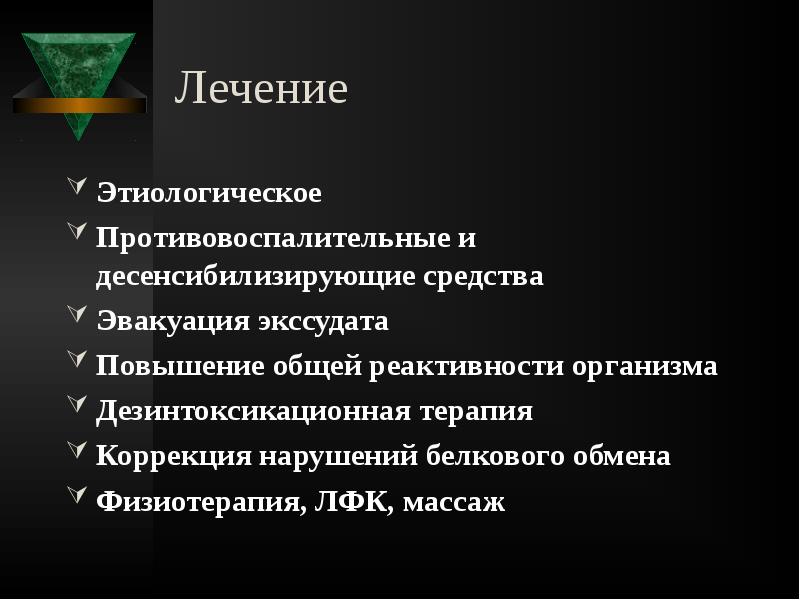 Лечение

Этиологическое

Противовоспалительные и десенсибилизирующие средства

Эвакуация экссудата

Повышение общей реактивности организма

Дезинтоксикационная терапия

Коррекция нарушений белкового обмена

Физиотерапия, ЛФК, массаж